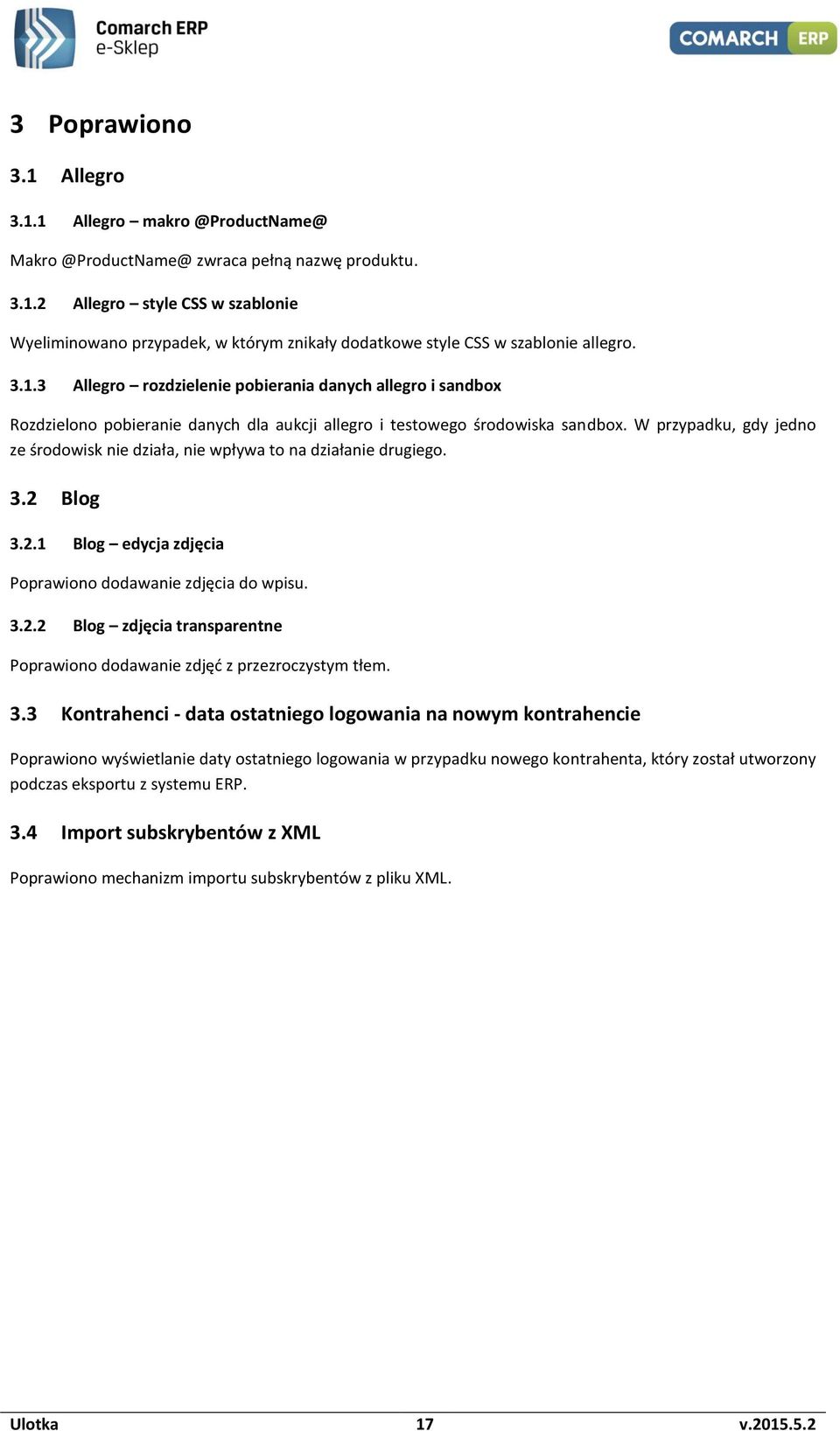 Comarch ERP
e-Sklep

COMARCH ERP

3 Poprawiono

3.1 Allegro

3.1.1 Allegro – makro @ProductName@

Makro @ProductName@ zwraca pełną nazwę produktu.

3.1.2 Allegro – style CSS w szablonie

Wyeliminowano przypadek, w którym znikały dodatkowe style CSS w szablonie allegro.

3.1.3 Allegro – rozdzielenie pobierania danych allegro i sandbox

Rozdzielono pobieranie danych dla aukcji allegro i testowego środowiska sandbox. W przypadku, gdy jedno ze środowisk nie działa, nie wpływa to na działanie drugiego.

3.2 Blog

3.2.1 Blog – edycja zdjęcia

Poprawiono dodawanie zdjęcia do wpisu.

3.2.2 Blog – zdjęcia transparentne

Poprawiono dodawanie zdjęć z przezroczystym tłem.

3.3 Kontrahenci - data ostatniego logowania na nowym kontrahencie

Poprawiono wyświetlanie daty ostatniego logowania w przypadku nowego kontrahenta, który został utworzony podczas eksportu z systemu ERP.

3.4 Import subskrybentów z XML

Poprawiono mechanizm importu subskrybentów z pliku XML.

Ulotka 17 v.2015.5.2